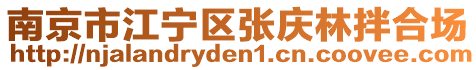 南京市江宁区张庆林拌合场
http://njalandryden1.cn.coovee.com